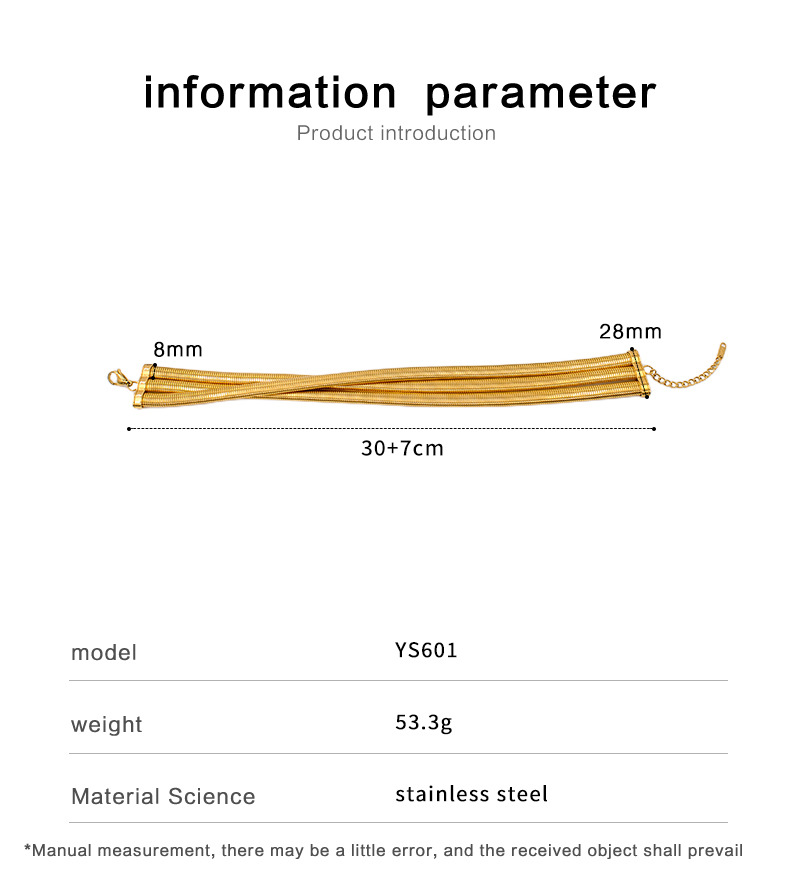 information parameter
Product introduction

8mm
28mm
30+7cm

| model | YS601 |
|---|---|
| weight | 53.3g |
| Material Science | stainless steel |

*Manual measurement, there may be a little error, and the received object shall prevail